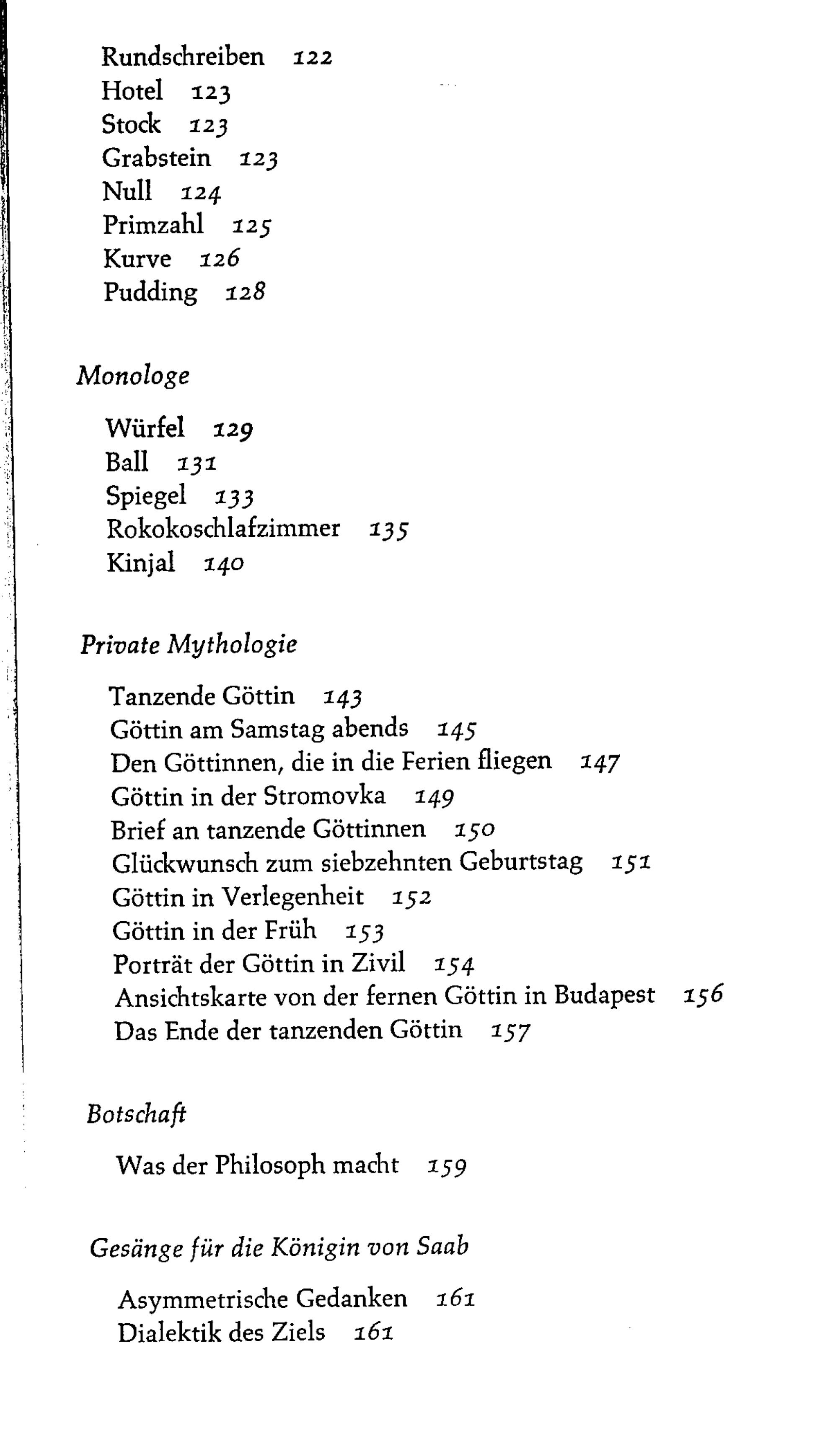 Rundschreiben 122
Hotel 123
Stock 123
Grabstein 123
Null 124
Primzahl 125
Kurve 126
Pudding 128

Monologe

Würfel 129
Ball 131
Spiegel 133
Rokokoschlafzimmer 135
Kinjal 140

Private Mythologie

Tanzende Göttin 143
Göttin am Samstag abends 145
Den Göttinnen, die in die Ferien fliegen 147
Göttin in der Stromovka 149
Brief an tanzende Göttinnen 150
Glückwunsch zum siebzehnten Geburtstag 151
Göttin in Verlegenheit 152
Göttin in der Früh 153
Porträt der Göttin in Zivil 154
Ansichtskarte von der fernen Göttin in Budapest 156
Das Ende der tanzenden Göttin 157

Botschaft

Was der Philosoph macht 159

Gesänge für die Königin von Saab

Asymmetrische Gedanken 161
Dialektik des Ziels 161